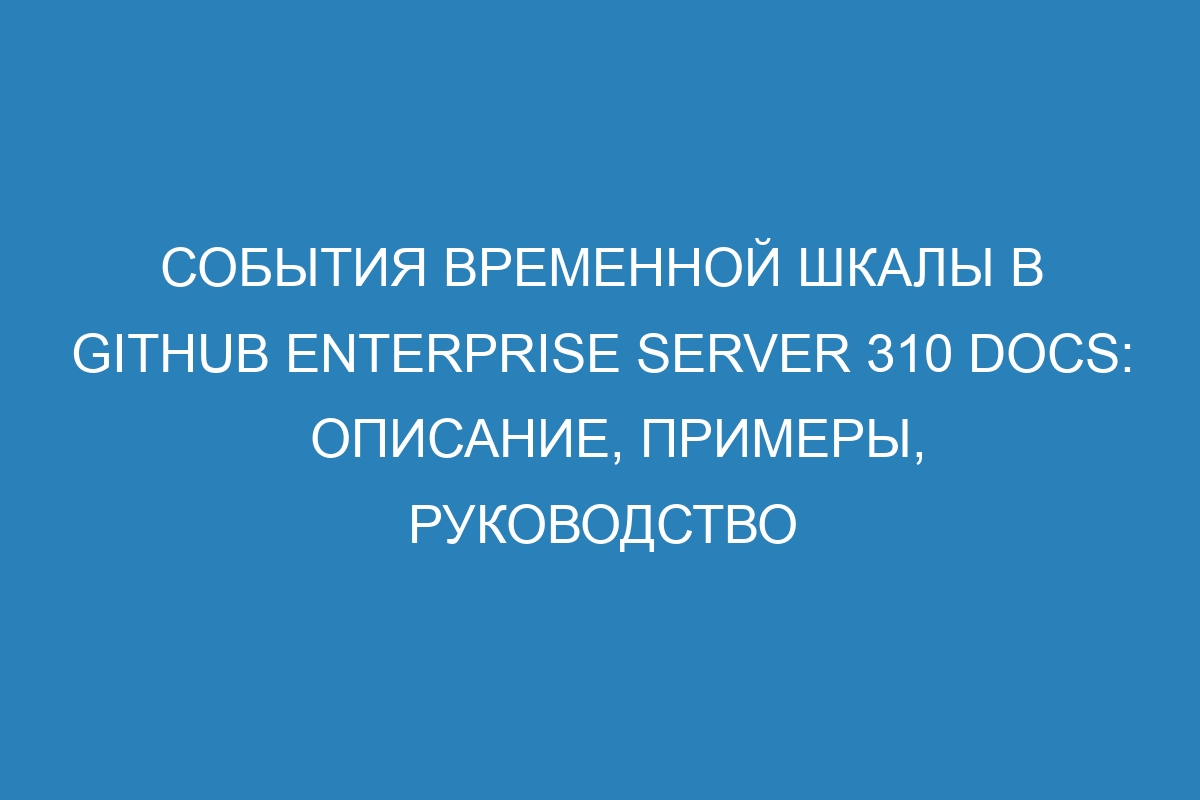 СОБЫТИЯ ВРЕМЕННОЙ ШКАЛЫ В GITHUB ENTERPRISE SERVER 310 DOCS: ОПИСАНИЕ, ПРИМЕРЫ, РУКОВОДСТВО